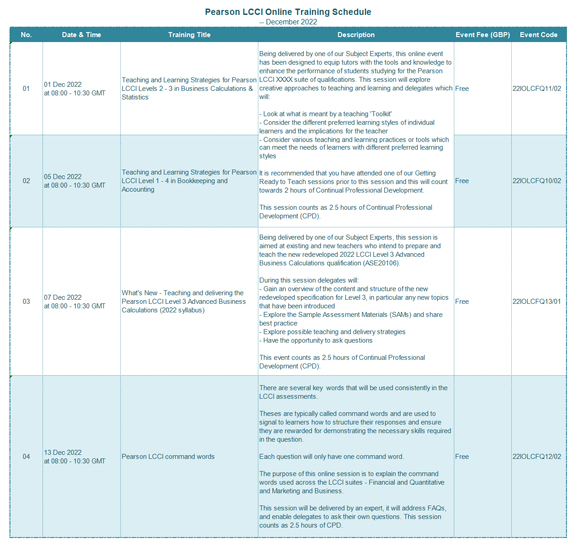 Pearson LCCI Online Training Schedule
-- December 2022

| No. | Date & Time | Training Title | Description | Event Fee (GBP) | Event Code |
|---|---|---|---|---|---|
| 01 | 01 Dec 2022 at 08:00 - 10:30 GMT | Teaching and Learning Strategies for Pearson LCCI Levels 2 - 3 in Business Calculations & Statistics | Being delivered by one of our Subject Experts, this online event has been designed to equip tutors with the tools and knowledge to enhance the performance of students studying for the Pearson LCCI XXXX suite of qualifications. This session will explore creative approaches to teaching and learning and delegates which will: - Look at what is meant by a teaching 'Toolkit' - Consider the different preferred learning styles of individual learners and the implications for the teacher - Consider various teaching and learning practices or tools which can meet the needs of learners with different preferred learning styles It is recommended that you have attended one of our Getting Ready to Teach sessions prior to this session and this will count towards 2 hours of Continual Professional Development. This session counts as 2.5 hours of Continual Professional Development (CPD). | Free | 22IOLCFQ11/02 |
| 02 | 05 Dec 2022 at 08:00 - 10:30 GMT | Teaching and Learning Strategies for Pearson LCCI Level 1 - 4 in Bookkeeping and Accounting | | Free | 22IOLCFQ10/02 |
| 03 | 07 Dec 2022 at 08:00 - 10:30 GMT | What's New - Teaching and delivering the Pearson LCCI Level 3 Advanced Business Calculations (2022 syllabus) | Being delivered by one of our Subject Experts, this session is aimed at existing and new teachers who intend to prepare and teach the new redeveloped 2022 LCCI Level 3 Advanced Business Calculations qualification (ASE20106). During this session delegates will: - Gain an overview of the content and structure of the new redeveloped specification for Level 3, in particular any new topics that have been introduced - Explore the Sample Assessment Materials (SAMs) and share best practice - Explore possible teaching and delivery strategies - Have the opportunity to ask questions This event counts as 2.5 hours of Continual Professional Development (CPD). | Free | 22IOLCFQ13/01 |
| 04 | 13 Dec 2022 at 08:00 - 10:30 GMT | Pearson LCCI command words | There are several key words that will be used consistently in the LCCI assessments. Theses are typically called command words and are used to signal to learners how to structure their responses and ensure they are rewarded for demonstrating the necessary skills required in the question. Each question will only have one command word. The purpose of this online session is to explain the command words used across the LCCI suites - Financial and Quantitative and Marketing and Business. This session will be delivered by an expert, it will address FAQs, and enable delegates to ask their own questions. This session counts as 2.5 hours of CPD. | Free | 22IOLCFQ12/02 |